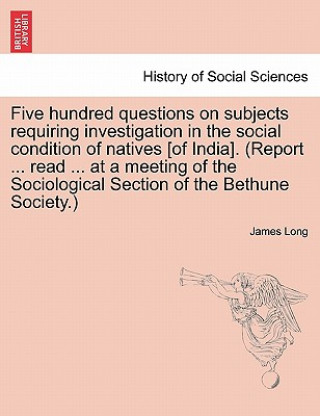 BRITISH LIBRARY

History of Social Sciences

Five hundred questions on subjects requiring investigation in the social condition of natives [of India]. (Report ... read ... at a meeting of the Sociological Section of the Bethune Society.)

James Long